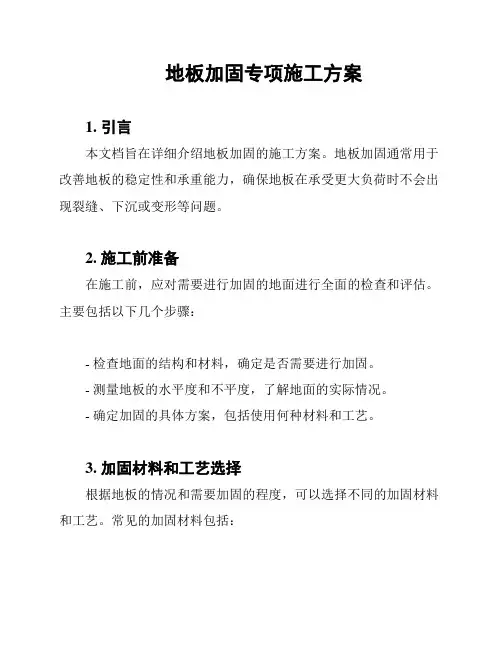 地板加固专项施工方案

1. 引言

本文档旨在详细介绍地板加固的施工方案。地板加固通常用于改善地板的稳定性和承重能力，确保地板在承受更大负荷时不会出现裂缝、下沉或变形等问题。

2. 施工前准备

在施工前，应对需要进行加固的地面进行全面的检查和评估。主要包括以下几个步骤：

- 检查地面的结构和材料，确定是否需要进行加固。
- 测量地板的水平度和不平度，了解地面的实际情况。
- 确定加固的具体方案，包括使用何种材料和工艺。

3. 加固材料和工艺选择

根据地板的情况和需要加固的程度，可以选择不同的加固材料和工艺。常见的加固材料包括：